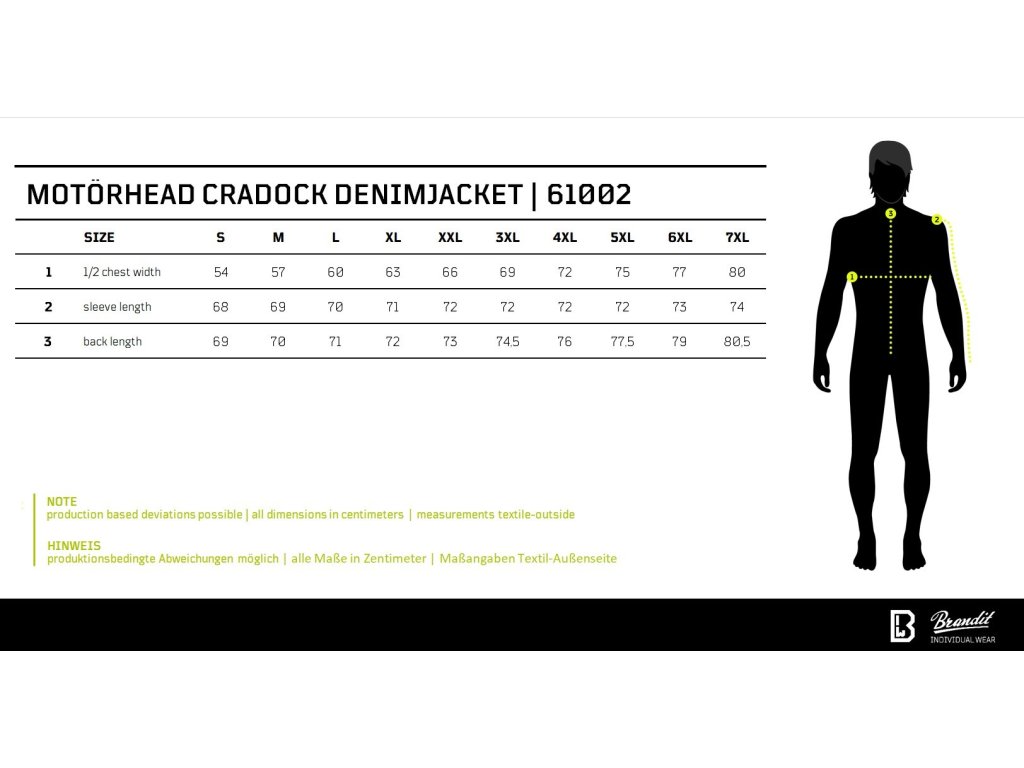 MOTÖRHEAD CRADOCK DENIMJACKET | 61002

| | SIZE | S | M | L | XL | XXL | 3XL | 4XL | 5XL | 6XL | 7XL |
|---|---|---|---|---|---|---|---|---|---|---|---|
| 1 | 1/2 chest width | 54 | 57 | 60 | 63 | 66 | 69 | 72 | 75 | 77 | 80 |
| 2 | sleeve length | 68 | 69 | 70 | 71 | 72 | 72 | 72 | 72 | 73 | 74 |
| 3 | back length | 69 | 70 | 71 | 72 | 73 | 74.5 | 76 | 77.5 | 79 | 80.5 |

3
2
1

NOTE
production based deviations possible | all dimensions in centimeters | measurements textile-outside

HINWEIS
produktionsbedingte Abweichungen möglich | alle Maße in Zentimeter | Maßangaben Textil-Außenseite

Brandit
INDIVIDUAL WEAR